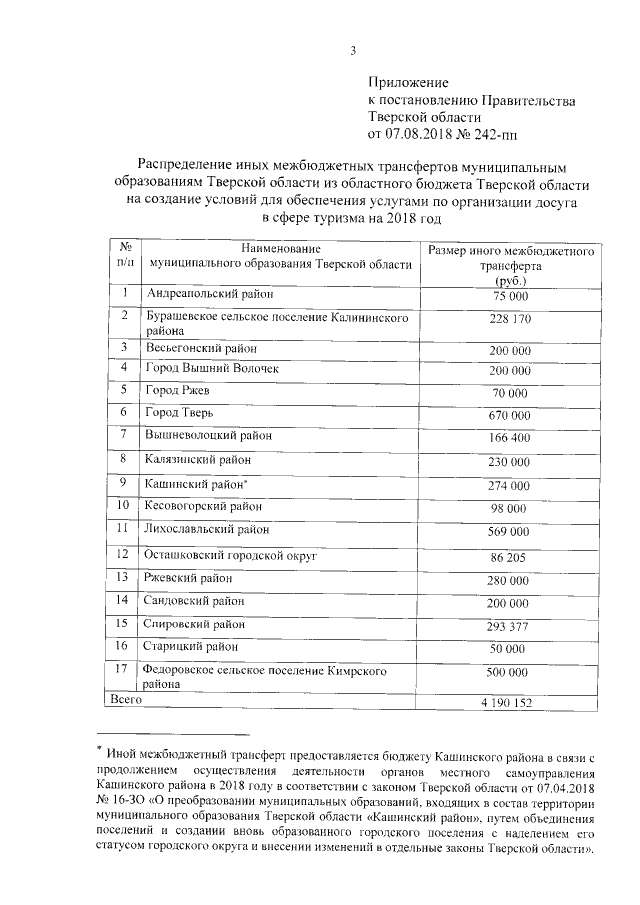 3

Приложение
к постановлению Правительства
Тверской области
от 07.08.2018 № 242-пп

Распределение иных межбюджетных трансфертов муниципальным образованиям Тверской области из областного бюджета Тверской области на создание условий для обеспечения услугами по организации досуга в сфере туризма на 2018 год

| № п/п | Наименование муниципального образования Тверской области | Размер иного межбюджетного трансферта (руб.) |
|---|---|---|
| 1 | Андреапольский район | 75 000 |
| 2 | Бурашевское сельское поселение Калининского района | 228 170 |
| 3 | Весьегонский район | 200 000 |
| 4 | Город Вышний Волочек | 200 000 |
| 5 | Город Ржев | 70 000 |
| 6 | Город Тверь | 670 000 |
| 7 | Вышневолоцкий район | 166 400 |
| 8 | Калязинский район | 230 000 |
| 9 | Кашинский район* | 274 000 |
| 10 | Кесовогорский район | 98 000 |
| 11 | Лихославльский район | 569 000 |
| 12 | Осташковский городской округ | 86 205 |
| 13 | Ржевский район | 280 000 |
| 14 | Сандовский район | 200 000 |
| 15 | Спировский район | 293 377 |
| 16 | Старицкий район | 50 000 |
| 17 | Федоровское сельское поселение Кимрского района | 500 000 |
| Всего | | 4 190 152 |

* Иной межбюджетный трансферт предоставляется бюджету Кашинского района в связи с продолжением осуществления деятельности органов местного самоуправления Кашинского района в 2018 году в соответствии с законом Тверской области от 07.04.2018 № 16-ЗО «О преобразовании муниципальных образований, входящих в состав территории муниципального образования Тверской области «Кашинский район», путем объединения поселений и создании вновь образованного городского поселения с наделением его статусом городского округа и внесении изменений в отдельные законы Тверской области».